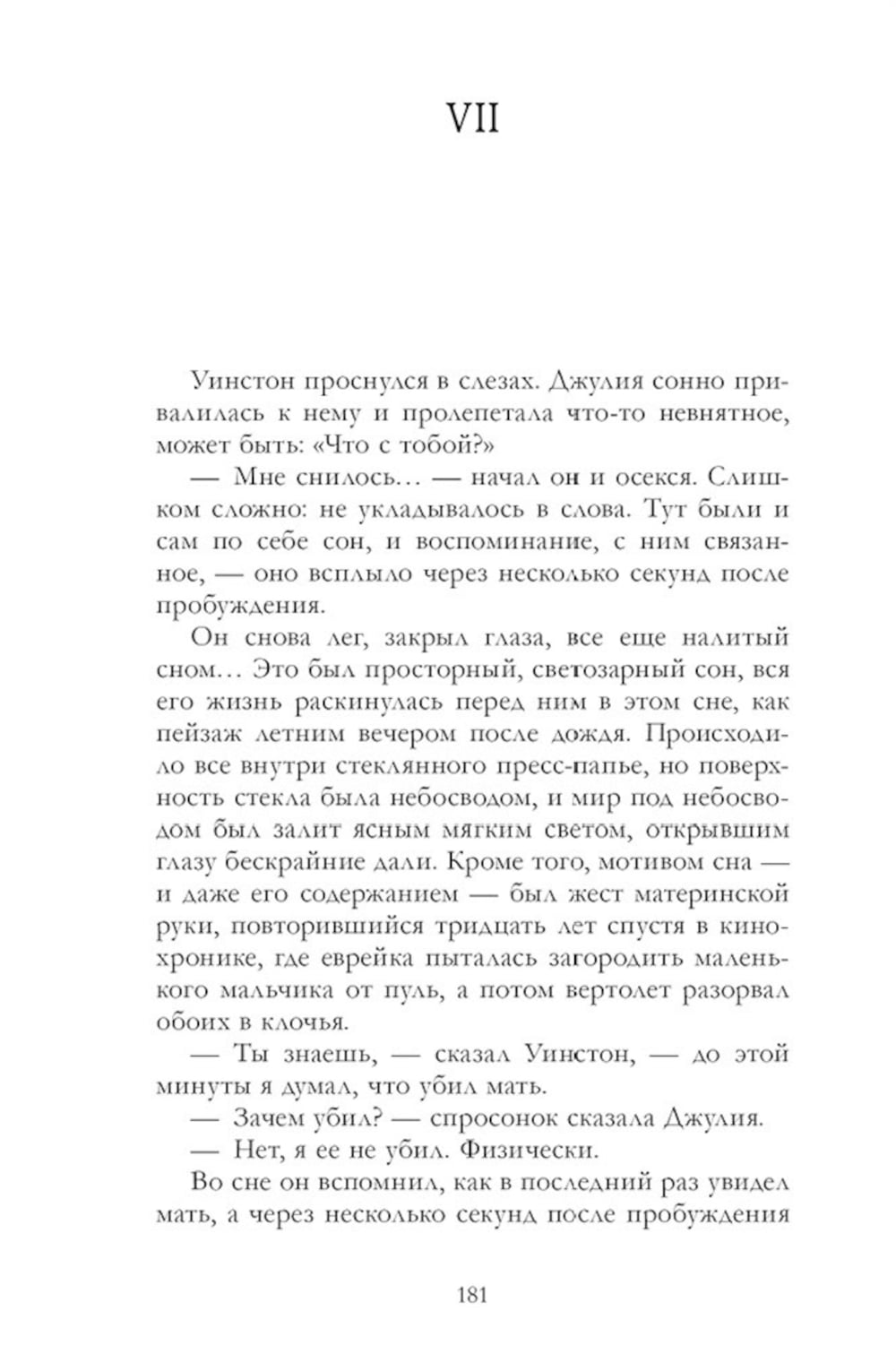 VII

Уинстон проснулся в слезах. Джулия сонно привалилась к нему и пролепетала что-то невнятное, может быть: «Что с тобой?»

— Мне снилось… — начал он и осекся. Слишком сложно: не укладывалось в слова. Тут были и сам по себе сон, и воспоминание, с ним связанное, — оно всплыло через несколько секунд после пробуждения.

Он снова лег, закрыл глаза, все еще налитый сном… Это был просторный, светозарный сон, вся его жизнь раскинулась перед ним в этом сне, как пейзаж летним вечером после дождя. Происходило все внутри стеклянного пресс-папье, но поверхность стекла была небосводом, и мир под небосводом был залит ясным мягким светом, открывшим глазу бескрайние дали. Кроме того, мотивом сна — и даже его содержанием — был жест материнской руки, повторившийся тридцать лет спустя в кинохронике, где еврейка пыталась загородить маленького мальчика от пуль, а потом вертолет разорвал обоих в клочья.

— Ты знаешь, — сказал Уинстон, — до этой минуты я думал, что убил мать.

— Зачем убил? — спросонок сказала Джулия.

— Нет, я ее не убил. Физически.

Во сне он вспомнил, как в последний раз увидел мать, а через несколько секунд после пробуждения

181